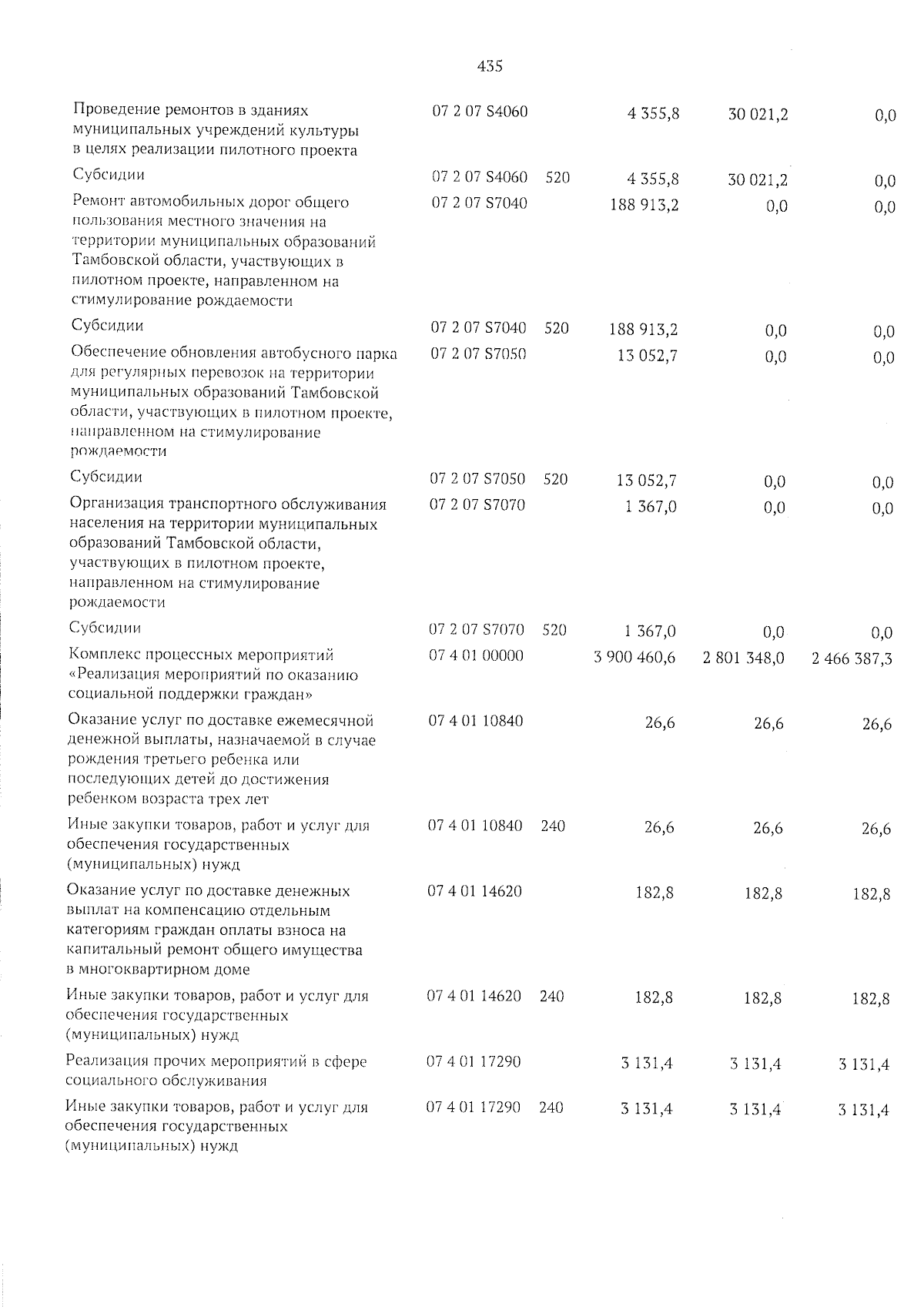 435

| | | | | | |
|---|---|---|---|---|---|
| Проведение ремонтов в зданиях муниципальных учреждений культуры в целях реализации пилотного проекта | 07 2 07 S4060 | | 4 355,8 | 30 021,2 | 0,0 |
| Субсидии | 07 2 07 S4060 | 520 | 4 355,8 | 30 021,2 | 0,0 |
| Ремонт автомобильных дорог общего пользования местного значения на территории муниципальных образований Тамбовской области, участвующих в пилотном проекте, направленном на стимулирование рождаемости | 07 2 07 S7040 | | 188 913,2 | 0,0 | 0,0 |
| Субсидии | 07 2 07 S7040 | 520 | 188 913,2 | 0,0 | 0,0 |
| Обеспечение обновления автобусного парка для регулярных перевозок на территории муниципальных образований Тамбовской области, участвующих в пилотном проекте, направленном на стимулирование рождаемости | 07 2 07 S7050 | | 13 052,7 | 0,0 | 0,0 |
| Субсидии | 07 2 07 S7050 | 520 | 13 052,7 | 0,0 | 0,0 |
| Организация транспортного обслуживания населения на территории муниципальных образований Тамбовской области, участвующих в пилотном проекте, направленном на стимулирование рождаемости | 07 2 07 S7070 | | 1 367,0 | 0,0 | 0,0 |
| Субсидии | 07 2 07 S7070 | 520 | 1 367,0 | 0,0 | 0,0 |
| Комплекс процессных мероприятий «Реализация мероприятий по оказанию социальной поддержки граждан» | 07 4 01 00000 | | 3 900 460,6 | 2 801 348,0 | 2 466 387,3 |
| Оказание услуг по доставке ежемесячной денежной выплаты, назначаемой в случае рождения третьего ребенка или последующих детей до достижения ребенком возраста трех лет | 07 4 01 10840 | | 26,6 | 26,6 | 26,6 |
| Иные закупки товаров, работ и услуг для обеспечения государственных (муниципальных) нужд | 07 4 01 10840 | 240 | 26,6 | 26,6 | 26,6 |
| Оказание услуг по доставке денежных выплат на компенсацию отдельным категориям граждан оплаты взноса на капитальный ремонт общего имущества в многоквартирном доме | 07 4 01 14620 | | 182,8 | 182,8 | 182,8 |
| Иные закупки товаров, работ и услуг для обеспечения государственных (муниципальных) нужд | 07 4 01 14620 | 240 | 182,8 | 182,8 | 182,8 |
| Реализация прочих мероприятий в сфере социального обслуживания | 07 4 01 17290 | | 3 131,4 | 3 131,4 | 3 131,4 |
| Иные закупки товаров, работ и услуг для обеспечения государственных (муниципальных) нужд | 07 4 01 17290 | 240 | 3 131,4 | 3 131,4 | 3 131,4 |